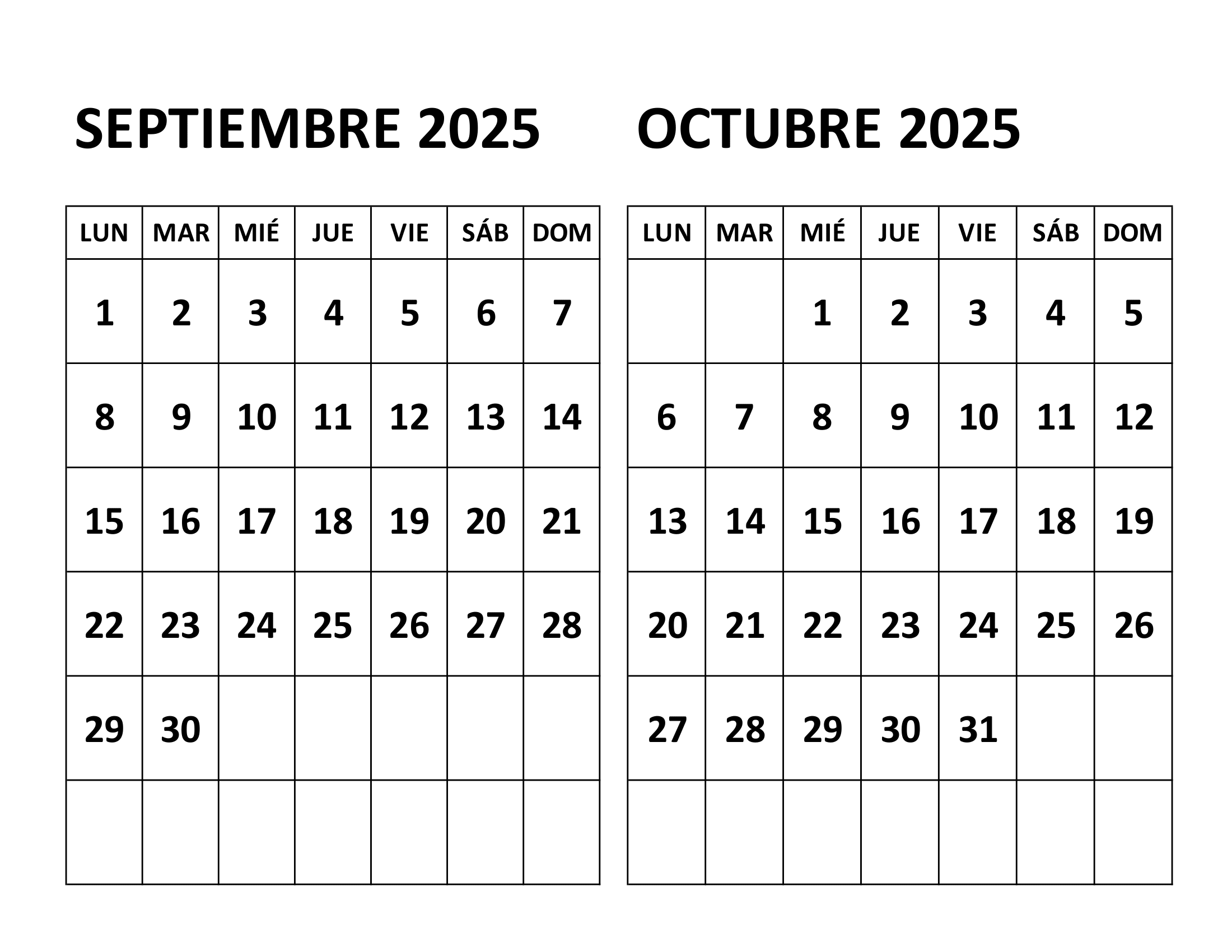 SEPTIEMBRE 2025

| LUN | MAR | MIÉ | JUE | VIE | SÁB | DOM |
|---|---|---|---|---|---|---|
| 1 | 2 | 3 | 4 | 5 | 6 | 7 |
| 8 | 9 | 10 | 11 | 12 | 13 | 14 |
| 15 | 16 | 17 | 18 | 19 | 20 | 21 |
| 22 | 23 | 24 | 25 | 26 | 27 | 28 |
| 29 | 30 | | | | | |
| | | | | | | |

OCTUBRE 2025

| LUN | MAR | MIÉ | JUE | VIE | SÁB | DOM |
|---|---|---|---|---|---|---|
| | | 1 | 2 | 3 | 4 | 5 |
| 6 | 7 | 8 | 9 | 10 | 11 | 12 |
| 13 | 14 | 15 | 16 | 17 | 18 | 19 |
| 20 | 21 | 22 | 23 | 24 | 25 | 26 |
| 27 | 28 | 29 | 30 | 31 | | |
| | | | | | | |